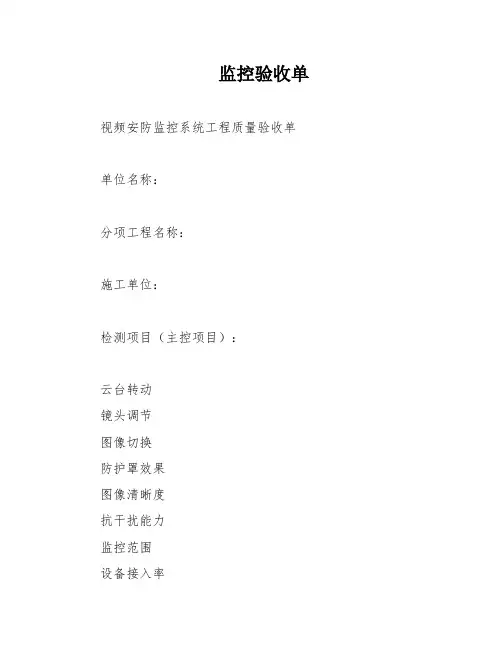 监控验收单

视频安防监控系统工程质量验收单

单位名称：

分项工程名称：

施工单位：

检测项目（主控项目）：

云台转动
镜头调节
图像切换
防护罩效果
图像清晰度
抗干扰能力
监控范围
设备接入率